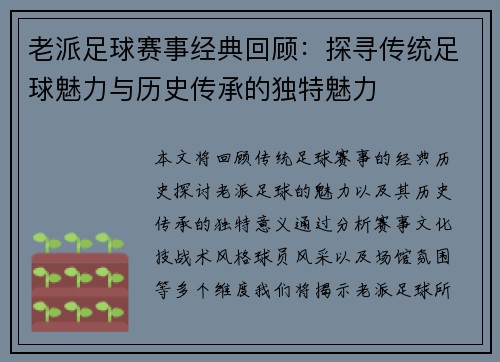 老派足球赛事经典回顾：探寻传统足球魅力与历史传承的独特魅力

本文将回顾传统足球赛事的经典历史探讨老派足球的魅力以及其历史传承的独特意义通过分析赛事文化技战术风格球员风采以及场馆氛围等多个维度我们将揭示老派足球所